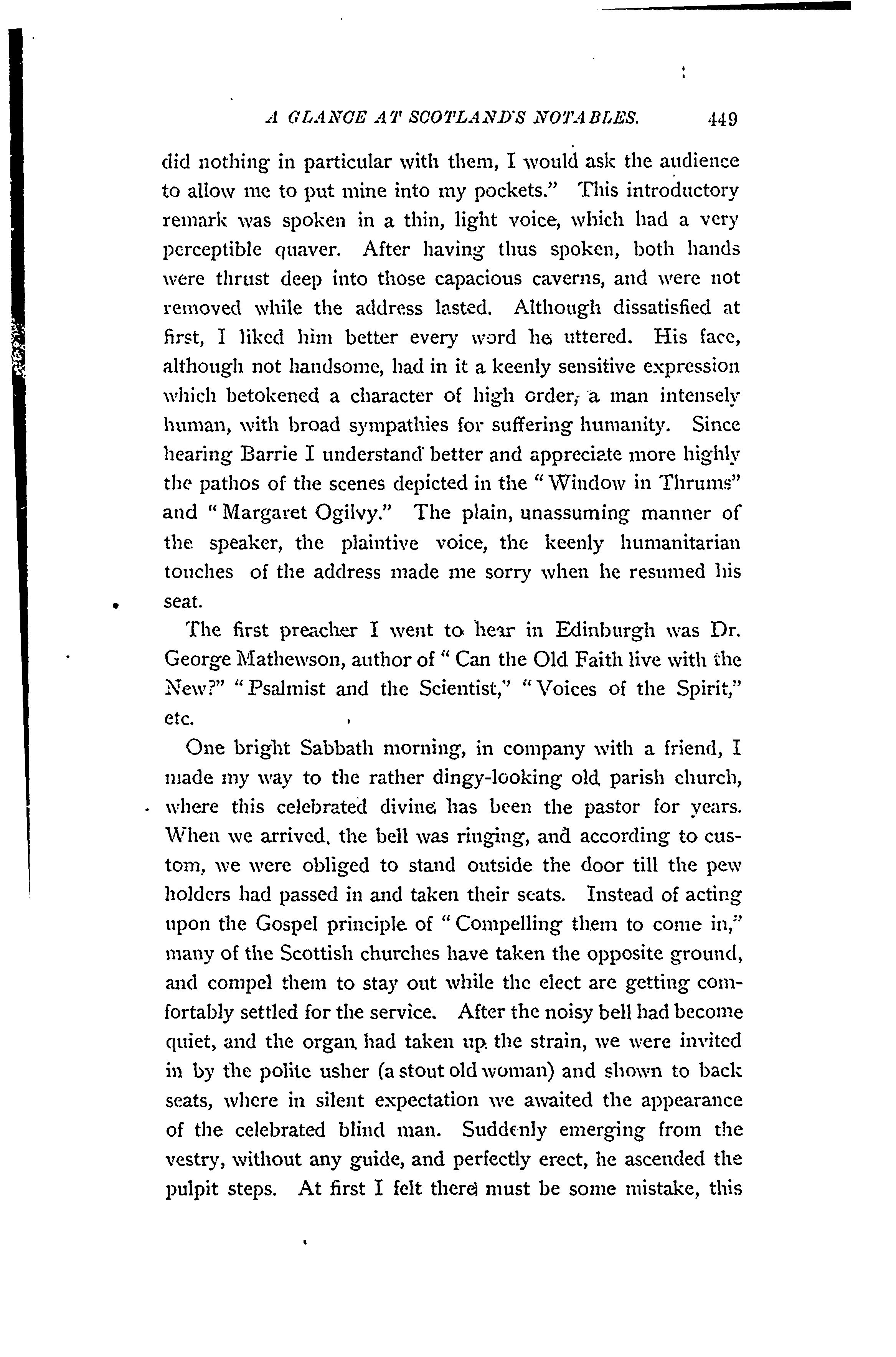 A GLANCE AT SCOTLAND'S NOTABLES. 449

did nothing in particular with them, I would ask the audience to allow me to put mine into my pockets." This introductory remark was spoken in a thin, light voice, which had a very perceptible quaver. After having thus spoken, both hands were thrust deep into those capacious caverns, and were not removed while the address lasted. Although dissatisfied at first, I liked him better every word he uttered. His face, although not handsome, had in it a keenly sensitive expression which betokened a character of high order, a man intensely human, with broad sympathies for suffering humanity. Since hearing Barrie I understand better and appreciate more highly the pathos of the scenes depicted in the "Window in Thrums" and "Margaret Ogilvy." The plain, unassuming manner of the speaker, the plaintive voice, the keenly humanitarian touches of the address made me sorry when he resumed his seat.

The first preacher I went to hear in Edinburgh was Dr. George Mathewson, author of "Can the Old Faith live with the New?" "Psalmist and the Scientist," "Voices of the Spirit," etc.

One bright Sabbath morning, in company with a friend, I made my way to the rather dingy-looking old parish church, where this celebrated divine has been the pastor for years. When we arrived, the bell was ringing, and according to custom, we were obliged to stand outside the door till the pew holders had passed in and taken their seats. Instead of acting upon the Gospel principle of "Compelling them to come in," many of the Scottish churches have taken the opposite ground, and compel them to stay out while the elect are getting comfortably settled for the service. After the noisy bell had become quiet, and the organ had taken up the strain, we were invited in by the polite usher (a stout old woman) and shown to back seats, where in silent expectation we awaited the appearance of the celebrated blind man. Suddenly emerging from the vestry, without any guide, and perfectly erect, he ascended the pulpit steps. At first I felt there must be some mistake, this